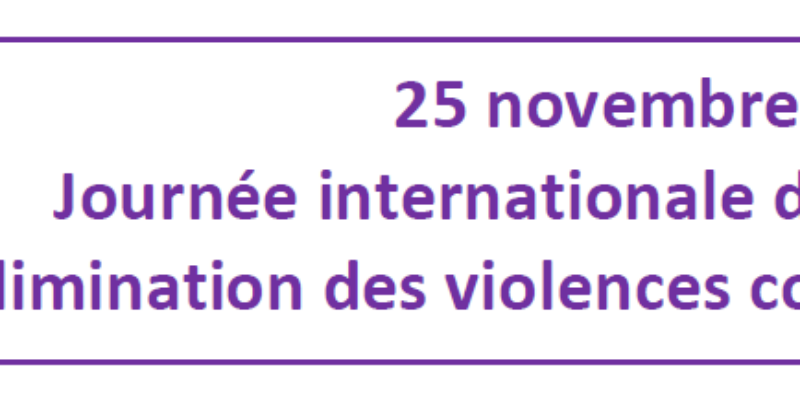 25 novembre
Journée internationale d
limination des violences co